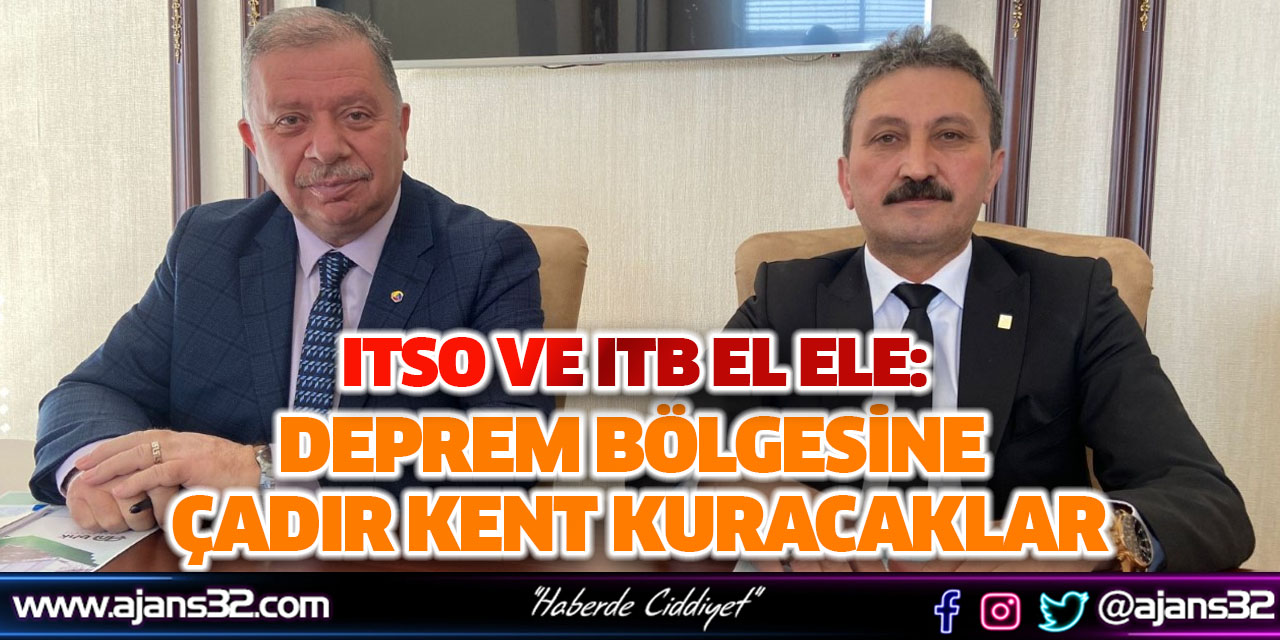 ITSO VE ITB EL ELE:
DEPREM BÖLGESİNE
ÇADIR KENT KURACAKLAR

www.ajans32.com

"Haberde Ciddiyet"

@ajans32